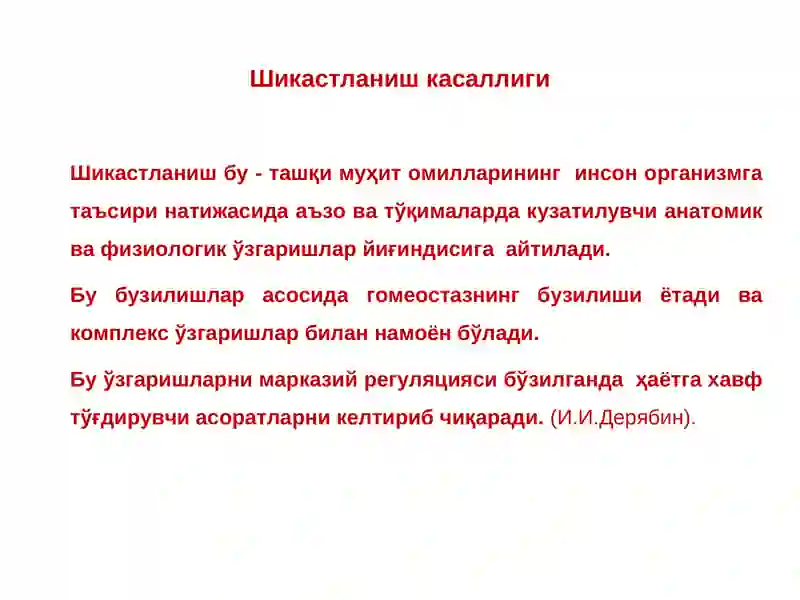 Шикастланиш касаллиги

Шикастланиш бу - ташқи муҳит омилларининг инсон организмга таъсири натижасида аъзо ва тўқималарда кузатилувчи анатомик ва физиологик ўзгаришлар йиғиндисига айтилади.

Бу бузилишлар асосида гомеостазнинг бузилиши ётади ва комплекс ўзгаришлар билан намоён бўлади.

Бу ўзгаришларни марказий регуляцияси бўзилганда ҳаётга хавф тўғдирувчи асоратларни келтириб чиқаради. (И.И.Дерябин).